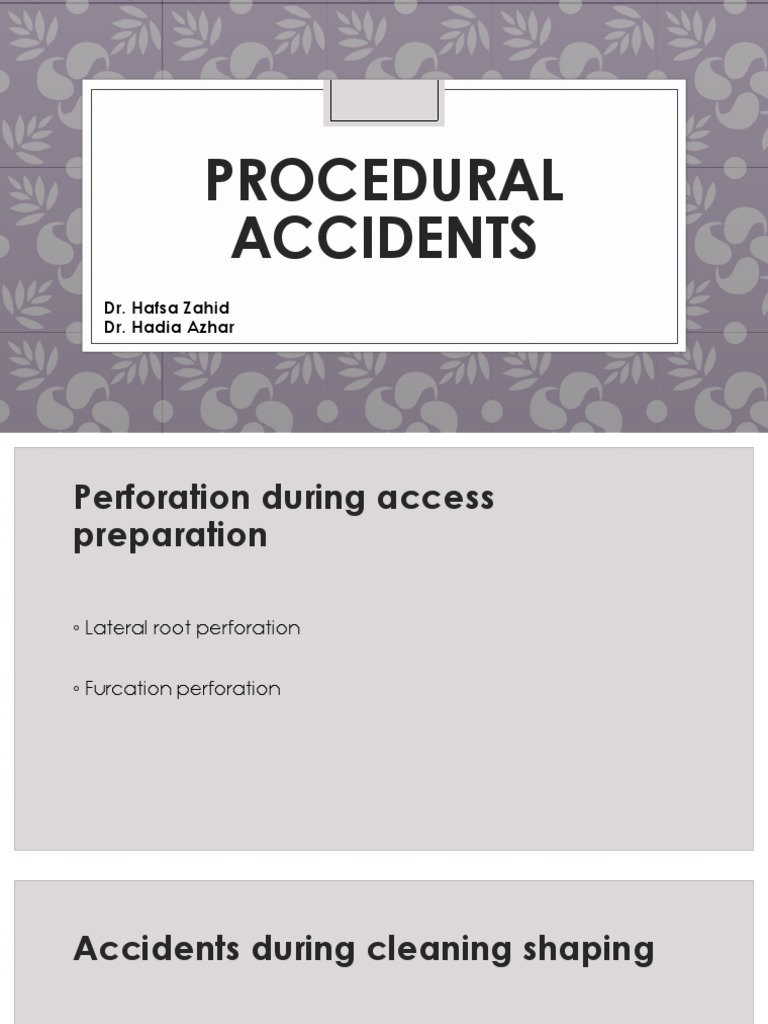 PROCEDURAL ACCIDENTS

Dr. Hafsa Zahid
Dr. Hadia Azhar

Perforation during access preparation

◦ Lateral root perforation

◦ Furcation perforation

Accidents during cleaning shaping